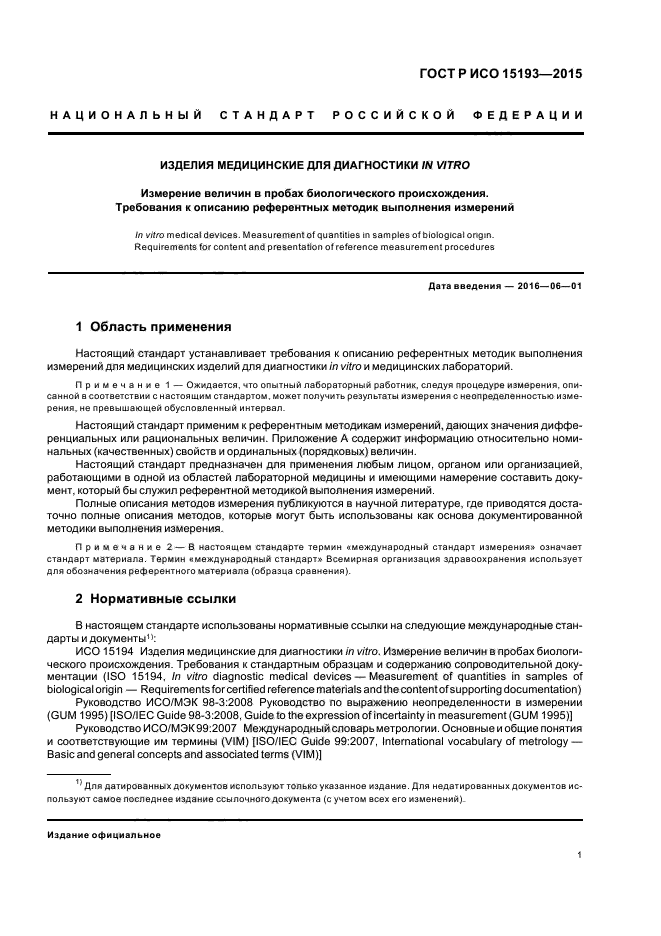 ГОСТ Р ИСО 15193—2015

НАЦИОНАЛЬНЫЙ СТАНДАРТ РОССИЙСКОЙ ФЕДЕРАЦИИ

ИЗДЕЛИЯ МЕДИЦИНСКИЕ ДЛЯ ДИАГНОСТИКИ IN VITRO

Измерение величин в пробах биологического происхождения. Требования к описанию референтных методик выполнения измерений

In vitro medical devices. Measurement of quantities in samples of biological origin. Requirements for content and presentation of reference measurement procedures

Дата введения — 2016—06—01

1 Область применения

Настоящий стандарт устанавливает требования к описанию референтных методик выполнения измерений для медицинских изделий для диагностики in vitro и медицинских лабораторий.

Примечание 1 — Ожидается, что опытный лабораторный работник, следуя процедуре измерения, описанной в соответствии с настоящим стандартом, может получить результаты измерения с неопределенностью измерения, не превышающей обусловленный интервал.

Настоящий стандарт применим к референтным методикам измерений, дающих значения дифференциальных или рациональных величин. Приложение А содержит информацию относительно номинальных (качественных) свойств и ординальных (порядковых) величин.

Настоящий стандарт предназначен для применения любым лицом, органом или организацией, работающими в одной из областей лабораторной медицины и имеющими намерение составить документ, который бы служил референтной методикой выполнения измерений.

Полные описания методов измерения публикуются в научной литературе, где приводятся достаточно полные описания методов, которые могут быть использованы как основа документированной методики выполнения измерения.

Примечание 2 — В настоящем стандарте термин «международный стандарт измерения» означает стандарт материала. Термин «международный стандарт» Всемирная организация здравоохранения использует для обозначения референтного материала (образца сравнения).

2 Нормативные ссылки

В настоящем стандарте использованы нормативные ссылки на следующие международные стандарты и документы$^{1)}$:

ИСО 15194 Изделия медицинские для диагностики in vitro. Измерение величин в пробах биологического происхождения. Требования к стандартным образцам и содержанию сопроводительной документации (ISO 15194, In vitro diagnostic medical devices — Measurement of quantities in samples of biological origin — Requirements for certified reference materials and the content of supporting documentation)

Руководство ИСО/МЭК 98-3:2008 Руководство по выражению неопределенности в измерении (GUM 1995) [ISO/IEC Guide 98-3:2008, Guide to the expression of incertainty in measurement (GUM 1995)]

Руководство ИСО/МЭК 99:2007 Международный словарь метрологии. Основные и общие понятия и соответствующие им термины (VIM) [ISO/IEC Guide 99:2007, International vocabulary of metrology — Basic and general concepts and associated terms (VIM)]

$^{1)}$ Для датированных документов используют только указанное издание. Для недатированных документов используют самое последнее издание ссылочного документа (с учетом всех его изменений).

Издание официальное

1